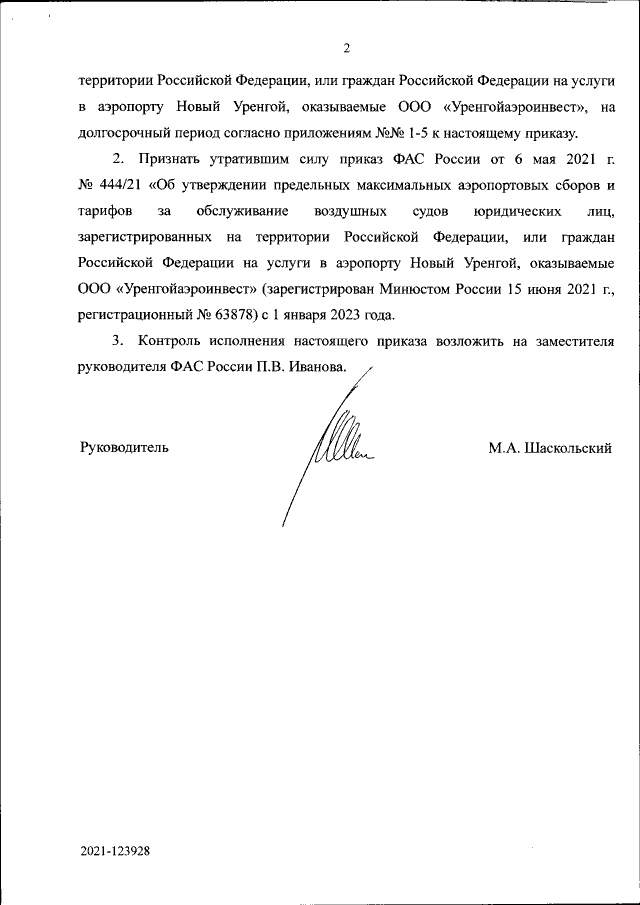 2

территории Российской Федерации, или граждан Российской Федерации на услуги в аэропорту Новый Уренгой, оказываемые ООО «Уренгойаэроинвест», на долгосрочный период согласно приложениям №№ 1-5 к настоящему приказу.

2. Признать утратившим силу приказ ФАС России от 6 мая 2021 г. № 444/21 «Об утверждении предельных максимальных аэропортовых сборов и тарифов за обслуживание воздушных судов юридических лиц, зарегистрированных на территории Российской Федерации, или граждан Российской Федерации на услуги в аэропорту Новый Уренгой, оказываемые ООО «Уренгойаэроинвест» (зарегистрирован Минюстом России 15 июня 2021 г., регистрационный № 63878) с 1 января 2023 года.

3. Контроль исполнения настоящего приказа возложить на заместителя руководителя ФАС России П.В. Иванова.

Руководитель

М.А. Шаскольский

2021-123928